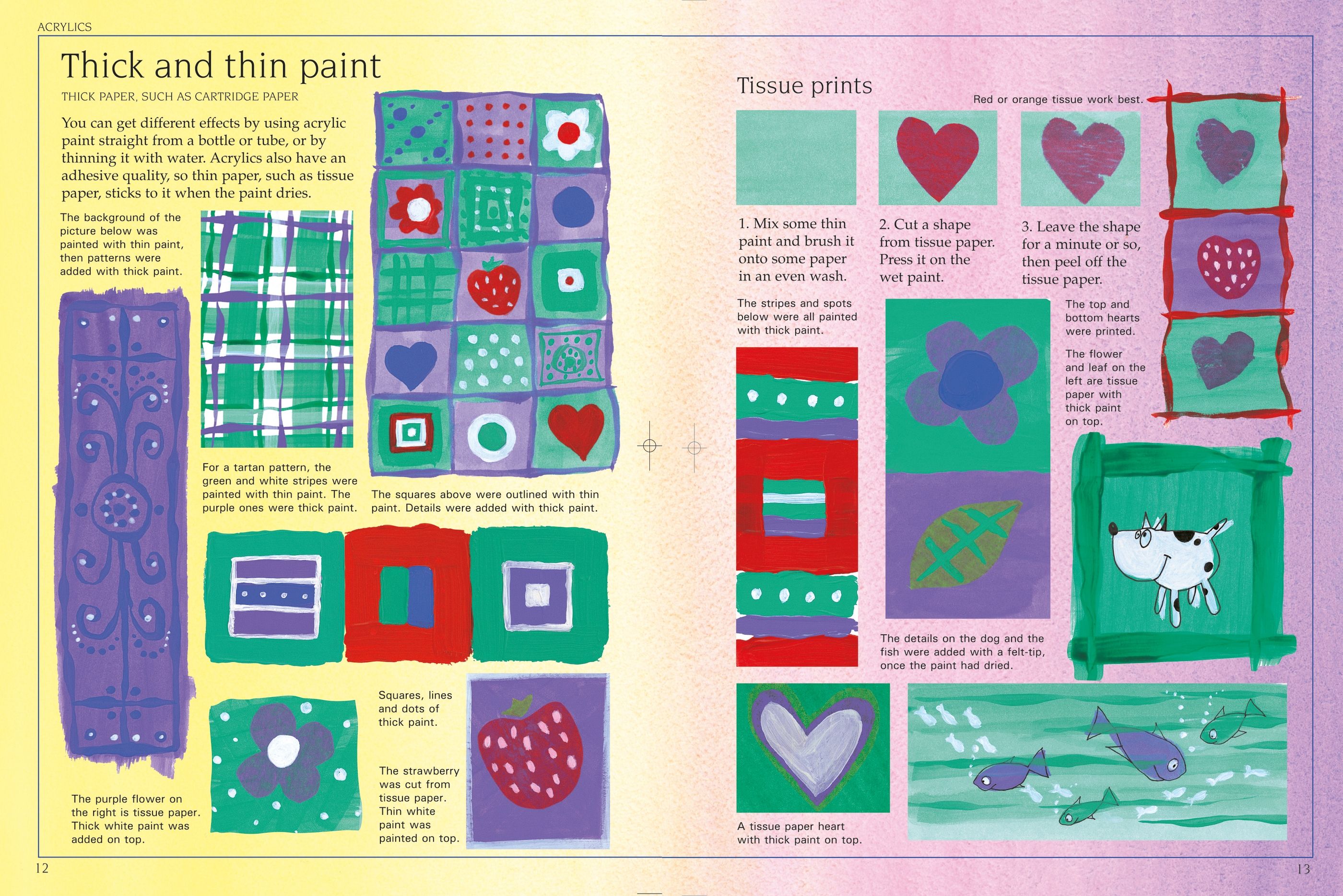 ACRYLICS

Thick and thin paint

THICK PAPER, SUCH AS CARTRIDGE PAPER

You can get different effects by using acrylic paint straight from a bottle or tube, or by thinning it with water. Acrylics also have an adhesive quality, so thin paper, such as tissue paper, sticks to it when the paint dries.

The background of the picture below was painted with thin paint, then patterns were added with thick paint.

For a tartan pattern, the green and white stripes were painted with thin paint. The purple ones were thick paint.

The squares above were outlined with thin paint. Details were added with thick paint.

Squares, lines and dots of thick paint.

The strawberry was cut from tissue paper. Thin white paint was painted on top.

The purple flower on the right is tissue paper. Thick white paint was added on top.

12

Tissue prints

Red or orange tissue work best.

1. Mix some thin paint and brush it onto some paper in an even wash.

2. Cut a shape from tissue paper. Press it on the wet paint.

3. Leave the shape for a minute or so, then peel off the tissue paper.

The stripes and spots below were all painted with thick paint.

The top and bottom hearts were printed.

The flower and leaf on the left are tissue paper with thick paint on top.

The details on the dog and the fish were added with a felt-tip, once the paint had dried.

A tissue paper heart with thick paint on top.

13